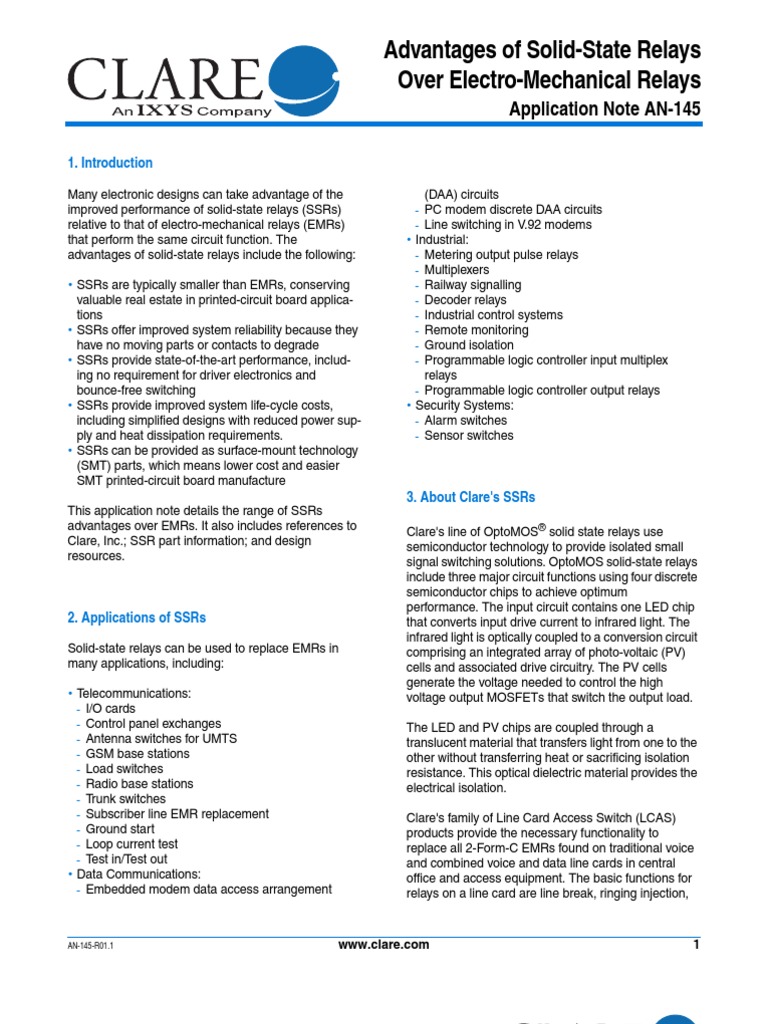 CLARE
An IXYS Company

Advantages of Solid-State Relays Over Electro-Mechanical Relays
Application Note AN-145

1. Introduction

Many electronic designs can take advantage of the improved performance of solid-state relays (SSRs) relative to that of electro-mechanical relays (EMRs) that perform the same circuit function. The advantages of solid-state relays include the following:

• SSRs are typically smaller than EMRs, conserving valuable real estate in printed-circuit board applications
• SSRs offer improved system reliability because they have no moving parts or contacts to degrade
• SSRs provide state-of-the-art performance, including no requirement for driver electronics and bounce-free switching
• SSRs provide improved system life-cycle costs, including simplified designs with reduced power supply and heat dissipation requirements.
• SSRs can be provided as surface-mount technology (SMT) parts, which means lower cost and easier SMT printed-circuit board manufacture

This application note details the range of SSRs advantages over EMRs. It also includes references to Clare, Inc.; SSR part information; and design resources.

2. Applications of SSRs

Solid-state relays can be used to replace EMRs in many applications, including:

• Telecommunications:
- I/O cards
- Control panel exchanges
- Antenna switches for UMTS
- GSM base stations
- Load switches
- Radio base stations
- Trunk switches
- Subscriber line EMR replacement
- Ground start
- Loop current test
- Test in/Test out
• Data Communications:
- Embedded modem data access arrangement (DAA) circuits
- PC modem discrete DAA circuits
- Line switching in V.92 modems
• Industrial:
- Metering output pulse relays
- Multiplexers
- Railway signalling
- Decoder relays
- Industrial control systems
- Remote monitoring
- Ground isolation
- Programmable logic controller input multiplex relays
- Programmable logic controller output relays
• Security Systems:
- Alarm switches
- Sensor switches

3. About Clare's SSRs

Clare's line of OptoMOS® solid state relays use semiconductor technology to provide isolated small signal switching solutions. OptoMOS solid-state relays include three major circuit functions using four discrete semiconductor chips to achieve optimum performance. The input circuit contains one LED chip that converts input drive current to infrared light. The infrared light is optically coupled to a conversion circuit comprising an integrated array of photo-voltaic (PV) cells and associated drive circuitry. The PV cells generate the voltage needed to control the high voltage output MOSFETs that switch the output load.

The LED and PV chips are coupled through a translucent material that transfers light from one to the other without transferring heat or sacrificing isolation resistance. This optical dielectric material provides the electrical isolation.

Clare's family of Line Card Access Switch (LCAS) products provide the necessary functionality to replace all 2-Form-C EMRs found on traditional voice and combined voice and data line cards in central office and access equipment. The basic functions for relays on a line card are line break, ringing injection,

AN-145-R01.1
www.clare.com
1